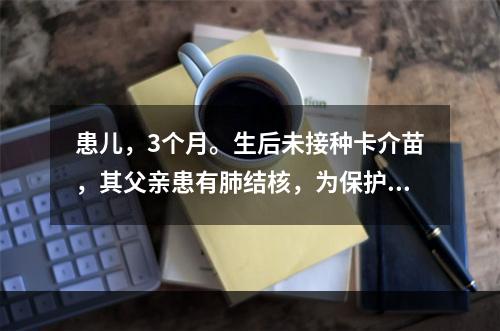 患儿，3个月。生后未接种卡介苗，其父亲患有肺结核，为保护...